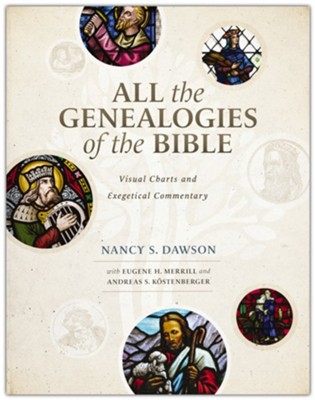 ALL the GENEALOGIES of the BIBLE

Visual Charts and Exegetical Commentary

NANCY S. DAWSON

with EUGENE H. MERRILL and ANDREAS S. KÖSTENBERGER